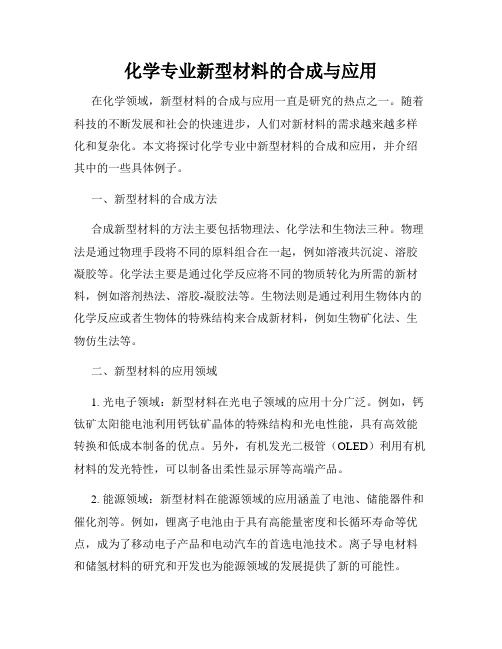 化学专业新型材料的合成与应用

在化学领域，新型材料的合成与应用一直是研究的热点之一。随着科技的不断发展和社会的快速进步，人们对新材料的需求越来越多样化和复杂化。本文将探讨化学专业中新型材料的合成和应用，并介绍其中的一些具体例子。

一、新型材料的合成方法

合成新型材料的方法主要包括物理法、化学法和生物法三种。物理法是通过物理手段将不同的原料组合在一起，例如溶液共沉淀、溶胶凝胶等。化学法主要是通过化学反应将不同的物质转化为所需的新材料，例如溶剂热法、溶胶-凝胶法等。生物法则是通过利用生物体内的化学反应或者生物体的特殊结构来合成新材料，例如生物矿化法、生物仿生法等。

二、新型材料的应用领域

1. 光电子领域：新型材料在光电子领域的应用十分广泛。例如，钙钛矿太阳能电池利用钙钛矿晶体的特殊结构和光电性能，具有高效能转换和低成本制备的优点。另外，有机发光二极管（OLED）利用有机材料的发光特性，可以制备出柔性显示屏等高端产品。

2. 能源领域：新型材料在能源领域的应用涵盖了电池、储能器件和催化剂等。例如，锂离子电池由于具有高能量密度和长循环寿命等优点，成为了移动电子产品和电动汽车的首选电池技术。离子导电材料和储氢材料的研究和开发也为能源领域的发展提供了新的可能性。